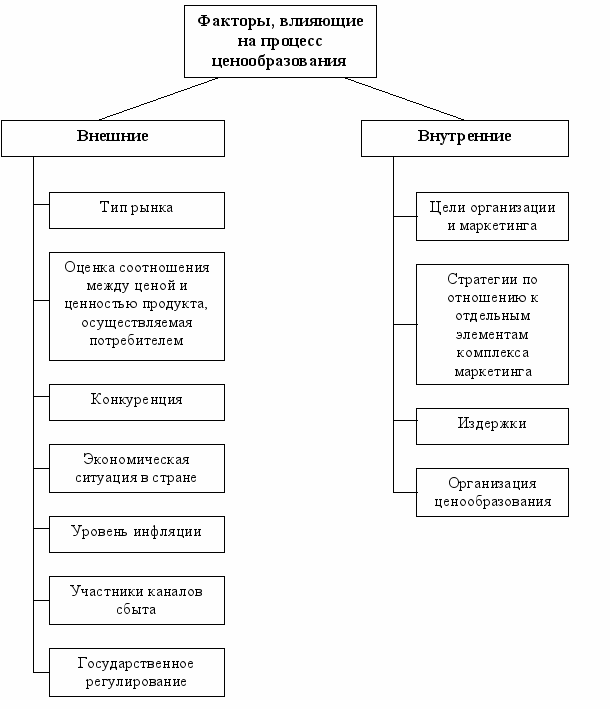 Факторы, влияющие на процесс ценообразования

Внешние

Тип рынка

Оценка соотношения между ценой и ценностью продукта, осуществляемая потребителем

Конкуренция

Экономическая ситуация в стране

Уровень инфляции

Участники каналов сбыта

Государственное регулирование

Внутренние

Цели организации и маркетинга

Стратегии по отношению к отдельным элементам комплекса маркетинга

Издержки

Организация ценообразования